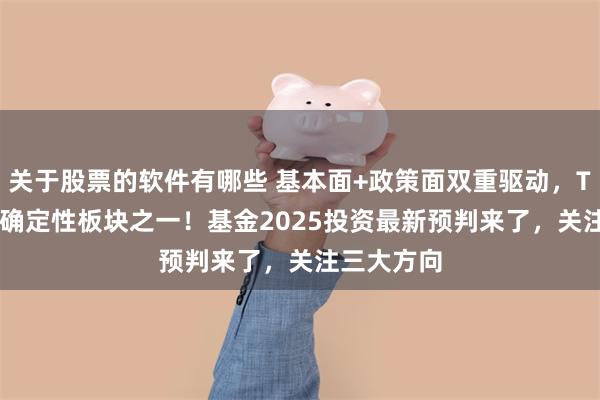 关于股票的软件有哪些 基本面+政策面双重驱动，T
确定性板块之一！基金2025投资最新预判来了，关注
预判来了，关注三大方向